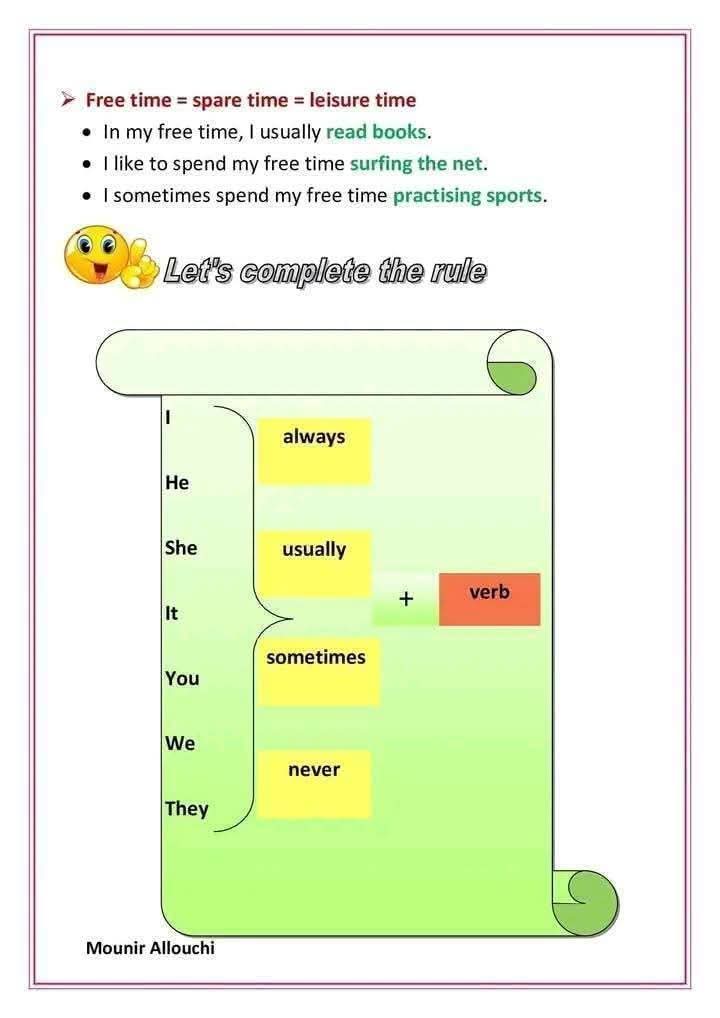 ➢ Free time = spare time = leisure time

• In my free time, I usually read books.
• I like to spend my free time surfing the net.
• I sometimes spend my free time practising sports.

Let's complete the rule

I
He
She
It
You
We
They

always
usually
sometimes
never

+ verb

Mounir Allouchi